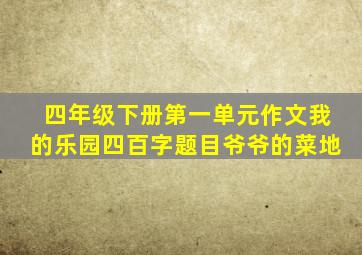 四年级下册第一单元作文我的乐园四百字题目爷爷的菜地